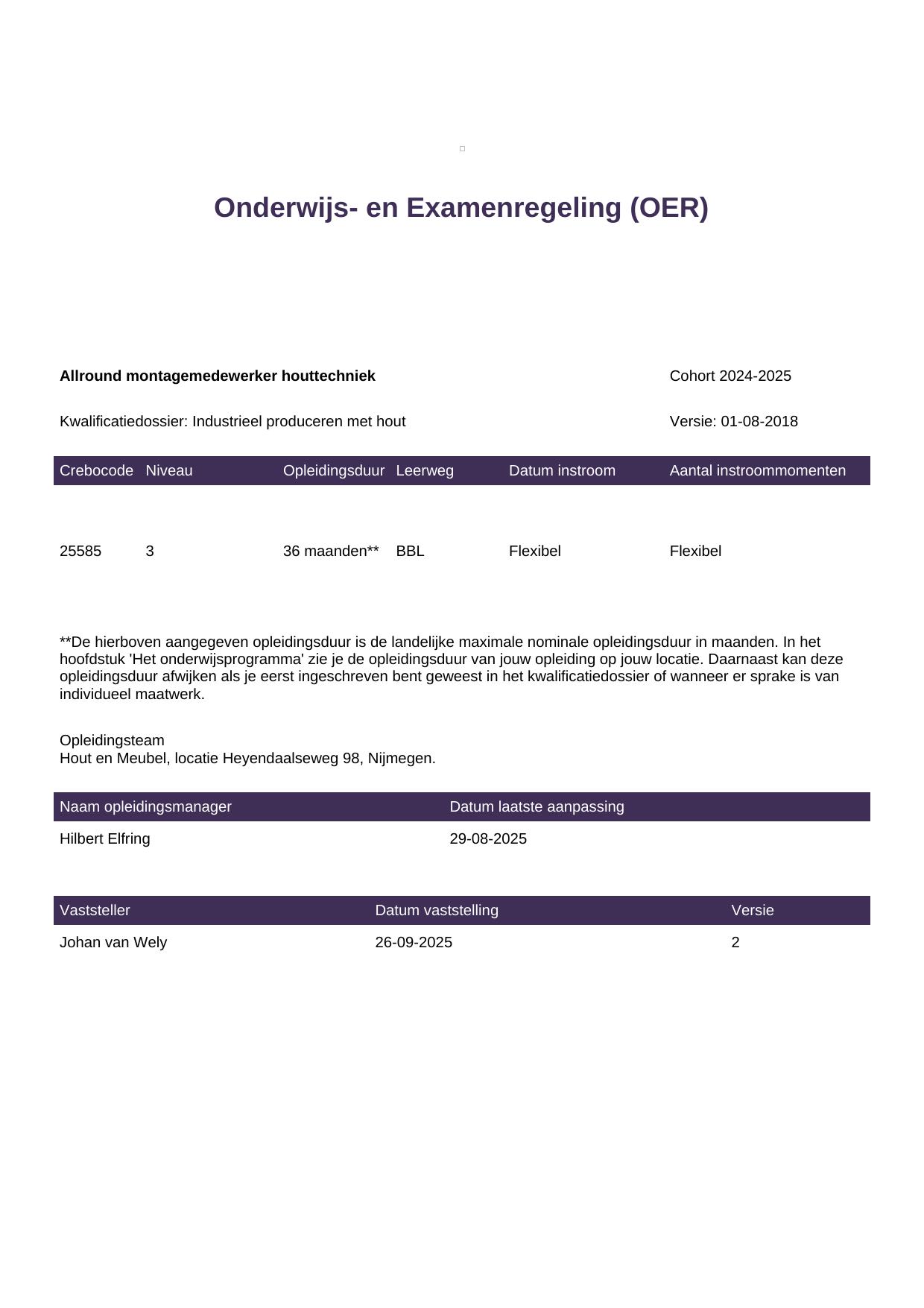 Onderwijs- en Examenregeling (OER)

Allround montagemedewerker houttechniek

Cohort 2024-2025

Kwalificatiedossier: Industrieel produceren met hout

Versie: 01-08-2018

| Crebocode | Niveau | Opleidingsduur | Leerweg | Datum instroom | Aantal instroommomenten |
|---|---|---|---|---|---|
| 25585 | 3 | 36 maanden** | BBL | Flexibel | Flexibel |

**De hierboven aangegeven opleidingsduur is de landelijke maximale nominale opleidingsduur in maanden. In het hoofdstuk 'Het onderwijsprogramma' zie je de opleidingsduur van jouw opleiding op jouw locatie. Daarnaast kan deze opleidingsduur afwijken als je eerst ingeschreven bent geweest in het kwalificatiedossier of wanneer er sprake is van individueel maatwerk.

Opleidingsteam
Hout en Meubel, locatie Heyendaalseweg 98, Nijmegen.

| Naam opleidingsmanager | Datum laatste aanpassing |
|---|---|
| Hilbert Elfring | 29-08-2025 |

| Vaststeller | Datum vaststelling | Versie |
|---|---|---|
| Johan van Wely | 26-09-2025 | 2 |